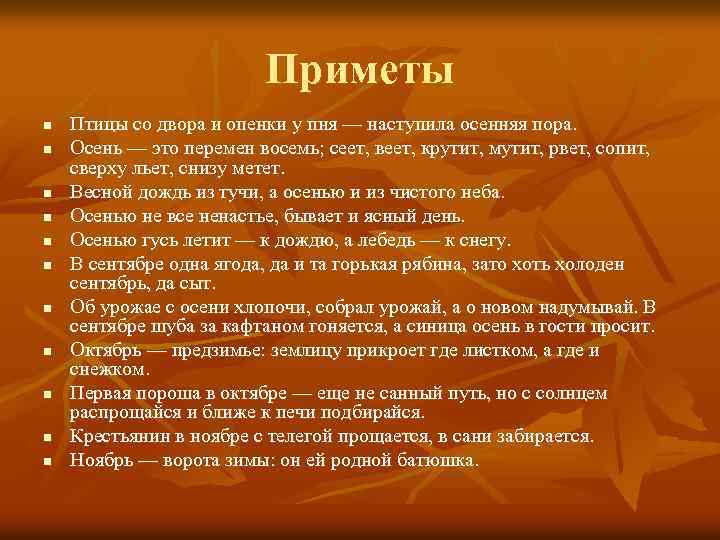 Приметы

- Птицы со двора и опенки у пня — наступила осенняя пора.
- Осень — это перемен восемь; сеет, веет, крутит, мутит, рвет, сопит, сверху льет, снизу метет.
- Весной дождь из тучи, а осенью и из чистого неба.
- Осенью не все ненастье, бывает и ясный день.
- Осенью гусь летит — к дождю, а лебедь — к снегу.
- В сентябре одна ягода, да и та горькая рябина, зато хоть холоден сентябрь, да сыт.
- Об урожае с осени хлопочи, собрал урожай, а о новом надумывай. В сентябре шуба за кафтаном гоняется, а синица осень в гости просит.
- Октябрь — предзимье: землицу прикроет где листком, а где и снежком.
- Первая пороша в октябре — еще не санный путь, но с солнцем распрощайся и ближе к печи подбирайся.
- Крестьянин в ноябре с телегой прощается, в сани забирается.
- Ноябрь — ворота зимы: он ей родной батюшка.